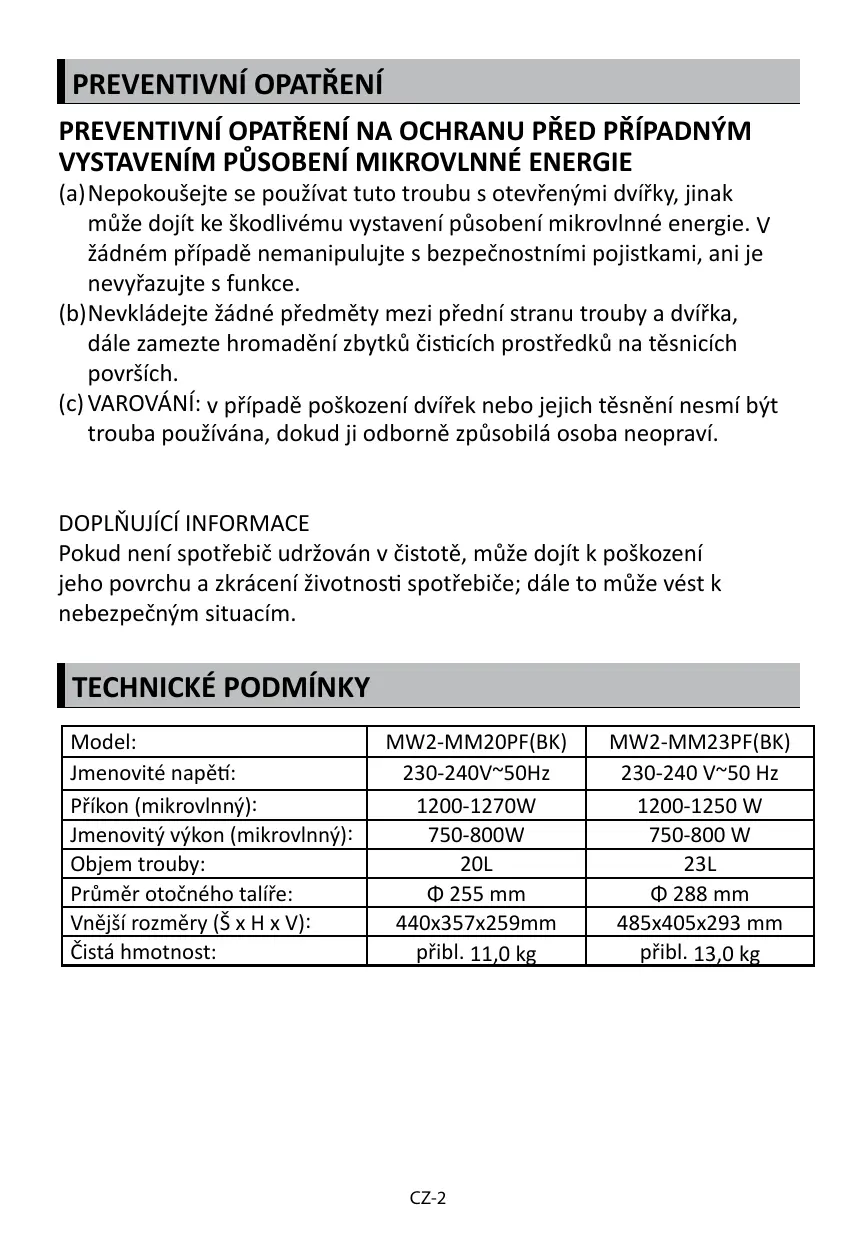 PREVENTIVNÍ OPATŘENÍ

PREVENTIVNÍ OPATŘENÍ NA OCHRANU PŘED PŘÍPADNÝM VYSTAVENÍM PŮSOBENÍ MIKROVLNNÉ ENERGIE

(a) Nepokoušejte se používat tuto troubu s otevřenými dvířky, jinak může dojít ke škodlivému vystavení působení mikrovlnné energie. V žádném případě nemanipulujte s bezpečnostními pojistkami, ani je nevyřazujte s funkce.

(b) Nevkládejte žádné předměty mezi přední stranu trouby a dvířka, dále zamezte hromadění zbytků čisticích prostředků na těsnicích površích.

(c) VAROVÁNÍ: v případě poškození dvířek nebo jejich těsnění nesmí být trouba používána, dokud ji odborně způsobilá osoba neopraví.

DOPLŇUJÍCÍ INFORMACE
Pokud není spotřebič udržován v čistotě, může dojít k poškození jeho povrchu a zkrácení životnosti spotřebiče; dále to může vést k nebezpečným situacím.

TECHNICKÉ PODMÍNKY

| Model: | MW2-MM20PF(BK) | MW2-MM23PF(BK) |
|---|---|---|
| Jmenovité napětí: | 230-240V~50Hz | 230-240 V~50 Hz |
| Příkon (mikrovlnný): | 1200-1270W | 1200-1250 W |
| Jmenovitý výkon (mikrovlnný): | 750-800W | 750-800 W |
| Objem trouby: | 20L | 23L |
| Průměr otočného talíře: | Φ 255 mm | Φ 288 mm |
| Vnější rozměry (Š x H x V): | 440x357x259mm | 485x405x293 mm |
| Čistá hmotnost: | přibl. 11,0 kg | přibl. 13,0 kg |

CZ-2